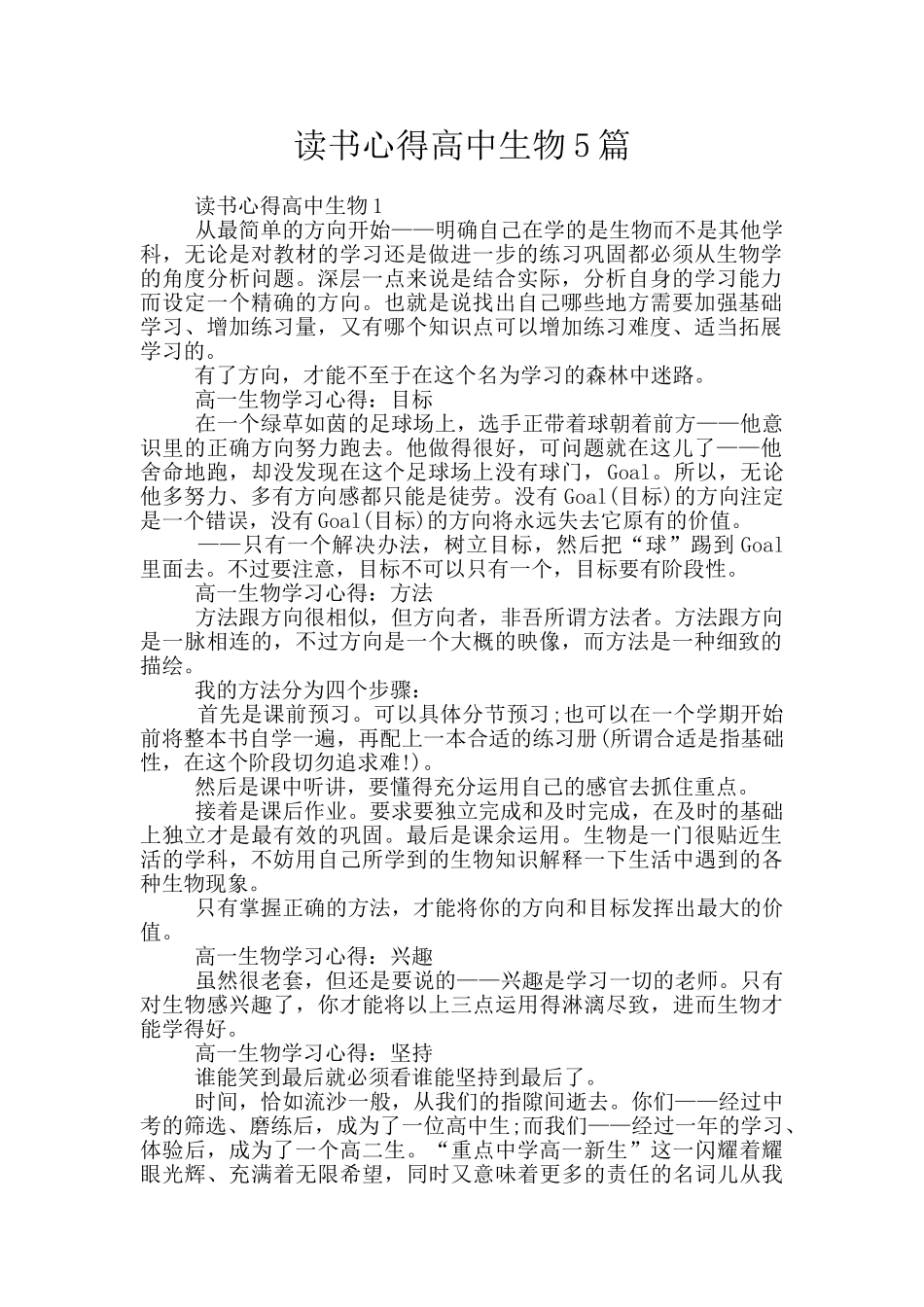 读书心得高中生物5篇

读书心得高中生物1

从最简单的方向开始——明确自己在学的是生物而不是其他学科，无论是对教材的学习还是做进一步的练习巩固都必须从生物学的角度分析问题。深层一点来说是结合实际，分析自身的学习能力而设定一个精确的方向。也就是说找出自己哪些地方需要加强基础学习、增加练习量，又有哪个知识点可以增加练习难度、适当拓展学习的。

有了方向，才能不至于在这个名为学习的森林中迷路。

高一生物学习心得：目标

在一个绿草如茵的足球场上，选手正带着球朝着前方——他意识里的正确方向努力跑去。他做得很好，可问题就在这儿了——他舍命地跑，却没发现在这个足球场上没有球门，Goal。所以，无论他多努力、多有方向感都只能是徒劳。没有Goal(目标)的方向注定是一个错误，没有Goal(目标)的方向将永远失去它原有的价值。

——只有一个解决办法，树立目标，然后把“球”踢到Goal里面去。不过要注意，目标不可以只有一个，目标要有阶段性。

高一生物学习心得：方法

方法跟方向很相似，但方向者，非吾所谓方法者。方法跟方向是一脉相连的，不过方向是一个大概的映像，而方法是一种细致的描绘。

我的方法分为四个步骤：

首先是课前预习。可以具体分节预习;也可以在一个学期开始前将整本书自学一遍，再配上一本合适的练习册(所谓合适是指基础性，在这个阶段切勿追求难!)。

然后是课中听讲，要懂得充分运用自己的感官去抓住重点。

接着是课后作业。要求要独立完成和及时完成，在及时的基础上独立才是最有效的巩固。最后是课余运用。生物是一门很贴近生活的学科，不妨用自己所学到的生物知识解释一下生活中遇到的各种生物现象。

只有掌握正确的方法，才能将你的方向和目标发挥出最大的价值。

高一生物学习心得：兴趣

虽然很老套，但还是要说的——兴趣是学习一切的老师。只有对生物感兴趣了，你才能将以上三点运用得淋漓尽致，进而生物才能学得好。

高一生物学习心得：坚持

谁能笑到最后就必须看谁能坚持到最后了。

时间，恰如流沙一般，从我们的指隙间逝去。你们——经过中考的筛选、磨练后，成为了一位高中生;而我们——经过一年的学习、体验后，成为了一个高二生。“重点中学高一新生”这一闪耀着耀眼光辉、充满着无限希望，同时又意味着更多的责任的名词儿从我